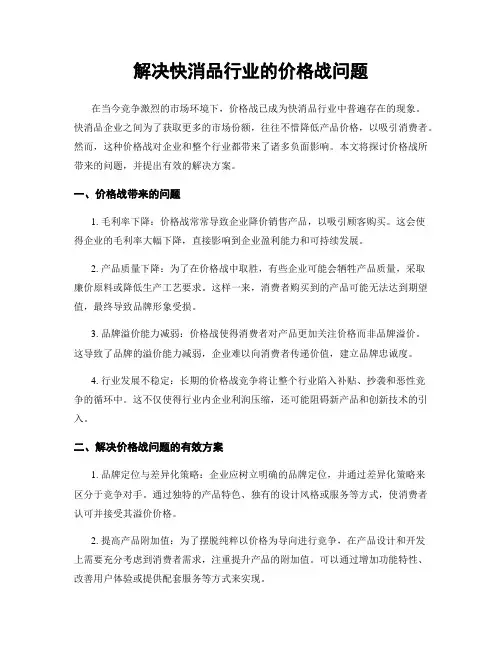 解决快消品行业的价格战问题

在当今竞争激烈的市场环境下，价格战已成为快消品行业中普遍存在的现象。快消品企业之间为了获取更多的市场份额，往往不惜降低产品价格，以吸引消费者。然而，这种价格战对企业和整个行业都带来了诸多负面影响。本文将探讨价格战所带来的问题，并提出有效的解决方案。

一、价格战带来的问题

1. 毛利率下降：价格战常常导致企业降价销售产品，以吸引顾客购买。这会使得企业的毛利率大幅下降，直接影响到企业盈利能力和可持续发展。

2. 产品质量下降：为了在价格战中取胜，有些企业可能会牺牲产品质量，采取廉价原料或降低生产工艺要求。这样一来，消费者购买到的产品可能无法达到期望值，最终导致品牌形象受损。

3. 品牌溢价能力减弱：价格战使得消费者对产品更加关注价格而非品牌溢价。这导致了品牌的溢价能力减弱，企业难以向消费者传递价值，建立品牌忠诚度。

4. 行业发展不稳定：长期的价格战竞争将让整个行业陷入补贴、抄袭和恶性竞争的循环中。这不仅使得行业内企业利润压缩，还可能阻碍新产品和创新技术的引入。

二、解决价格战问题的有效方案

1. 品牌定位与差异化策略：企业应树立明确的品牌定位，并通过差异化策略来区分于竞争对手。通过独特的产品特色、独有的设计风格或服务等方式，使消费者认可并接受其溢价价格。

2. 提高产品附加值：为了摆脱纯粹以价格为导向进行竞争，在产品设计和开发上需要充分考虑到消费者需求，注重提升产品的附加值。可以通过增加功能特性、改善用户体验或提供配套服务等方式来实现。